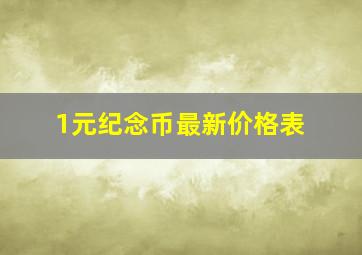 1元纪念币最新价格表